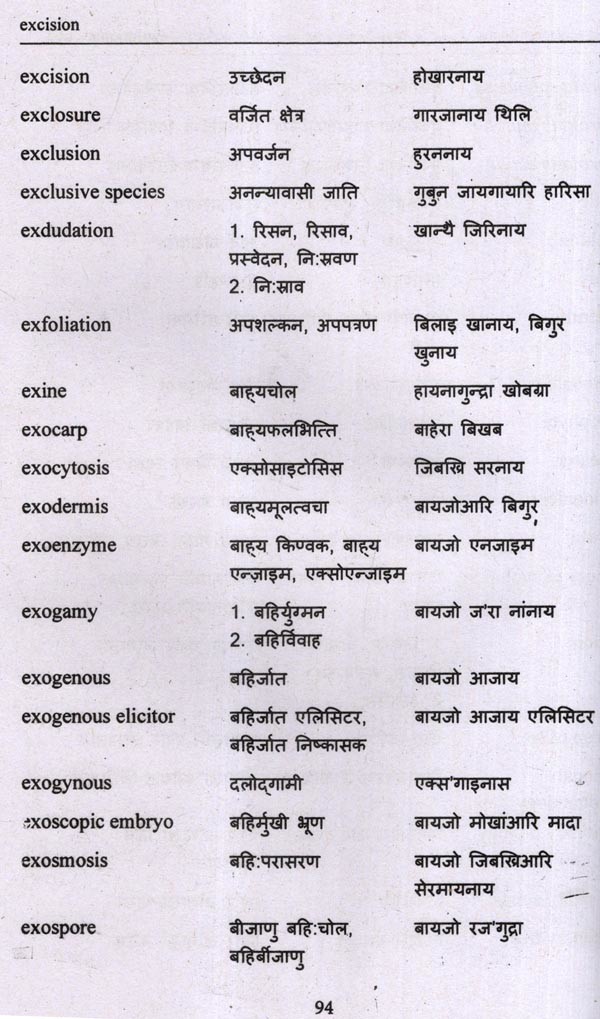 excision

| | | |
|---|---|---|
| excision | उच्छेदन | होखारनाय |
| exclosure | वर्जित क्षेत्र | गारजानाय थिलि |
| exclusion | अपवर्जन | हुरननाय |
| exclusive species | अनन्यावासी जाति | गुबुन जायगायारि हारिसा |
| exdudation | 1. रिसन, रिसाव, प्रस्वेदन, नि:स्रवण 2. नि:स्राव | खान्थै जिरिनाय |
| exfoliation | अपशल्कन, अपपत्रण | बिलाइ खानाय, बिगुर खुनाय |
| exine | बाह्यचोल | हायनागुन्द्रा खोबग्रा |
| exocarp | बाह्यफलभित्ति | बाहेरा बिखब |
| exocytosis | एक्सोसाइटोसिस | जिबख्रि सरनाय |
| exodermis | बाह्यमूलत्वचा | बायजोआरि बिगुर |
| exoenzyme | बाह्य किण्वक, बाह्य एन्ज़ाइम, एक्सोएन्जाइम | बायजो एनजाइम |
| exogamy | 1. बहिर्युग्मन 2. बहिर्विवाह | बायजो ज'रा नांनाय |
| exogenous | बहिर्जात | बायजो आजाय |
| exogenous elicitor | बहिर्जात एलिसिटर, बहिर्जात निष्कासक | बायजो आजाय एलिसिटर |
| exogynous | दलोद्गामी | एक्स'गाइनास |
| exoscopic embryo | बहिर्मुखी भ्रूण | बायजो मोखांआरि मादा |
| exosmosis | बहि:परासरण | बायजो जिबख्रिआरि सेरमायनाय |
| exospore | बीजाणु बहि:चोल, बहिर्बीजाणु | बायजो रज'गुद्रा |

94